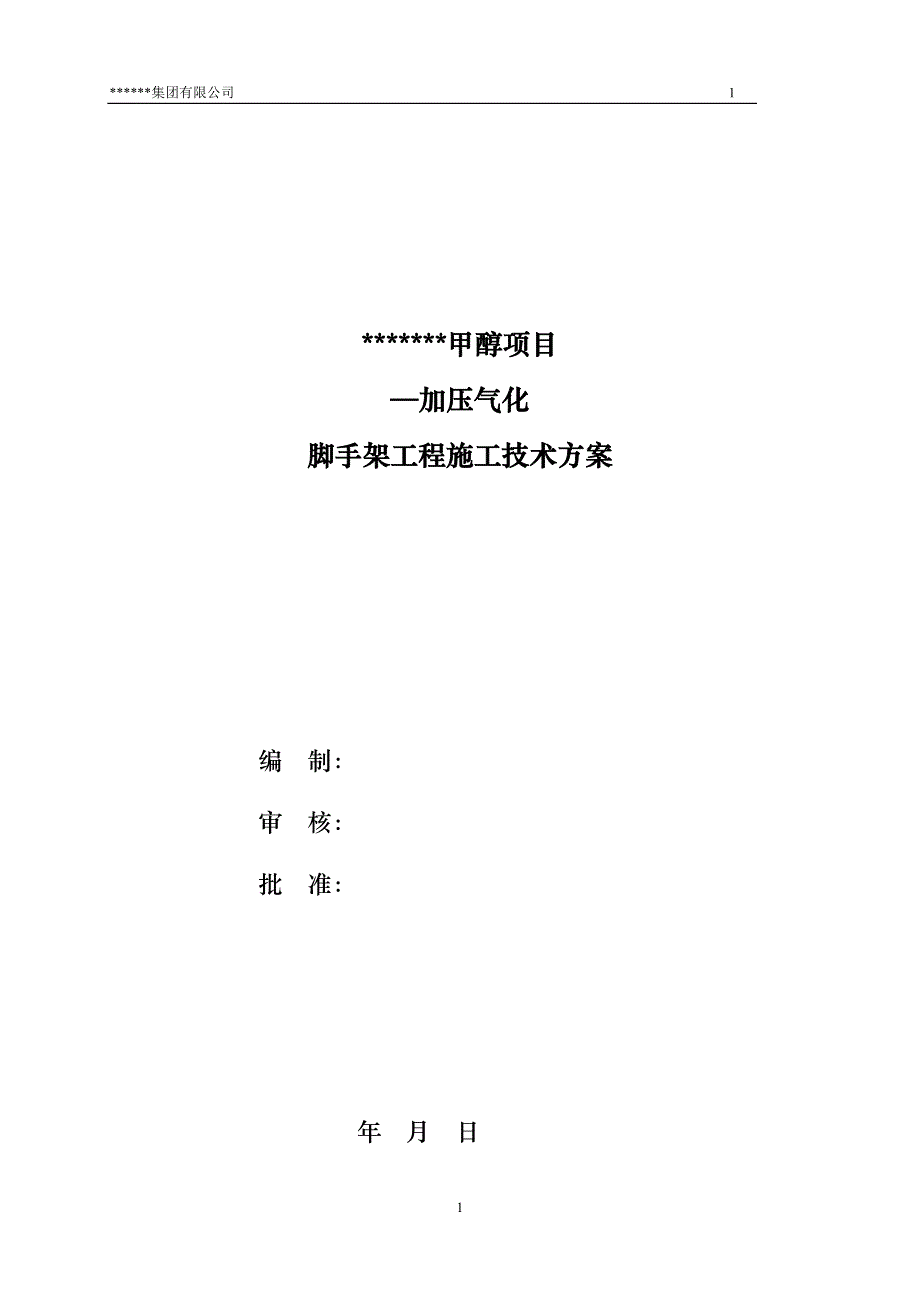 ******集团有限公司 1

*******甲醇项目

—加压气化

脚手架工程施工技术方案

编 制:

审 核:

批 准:

年 月 日

1